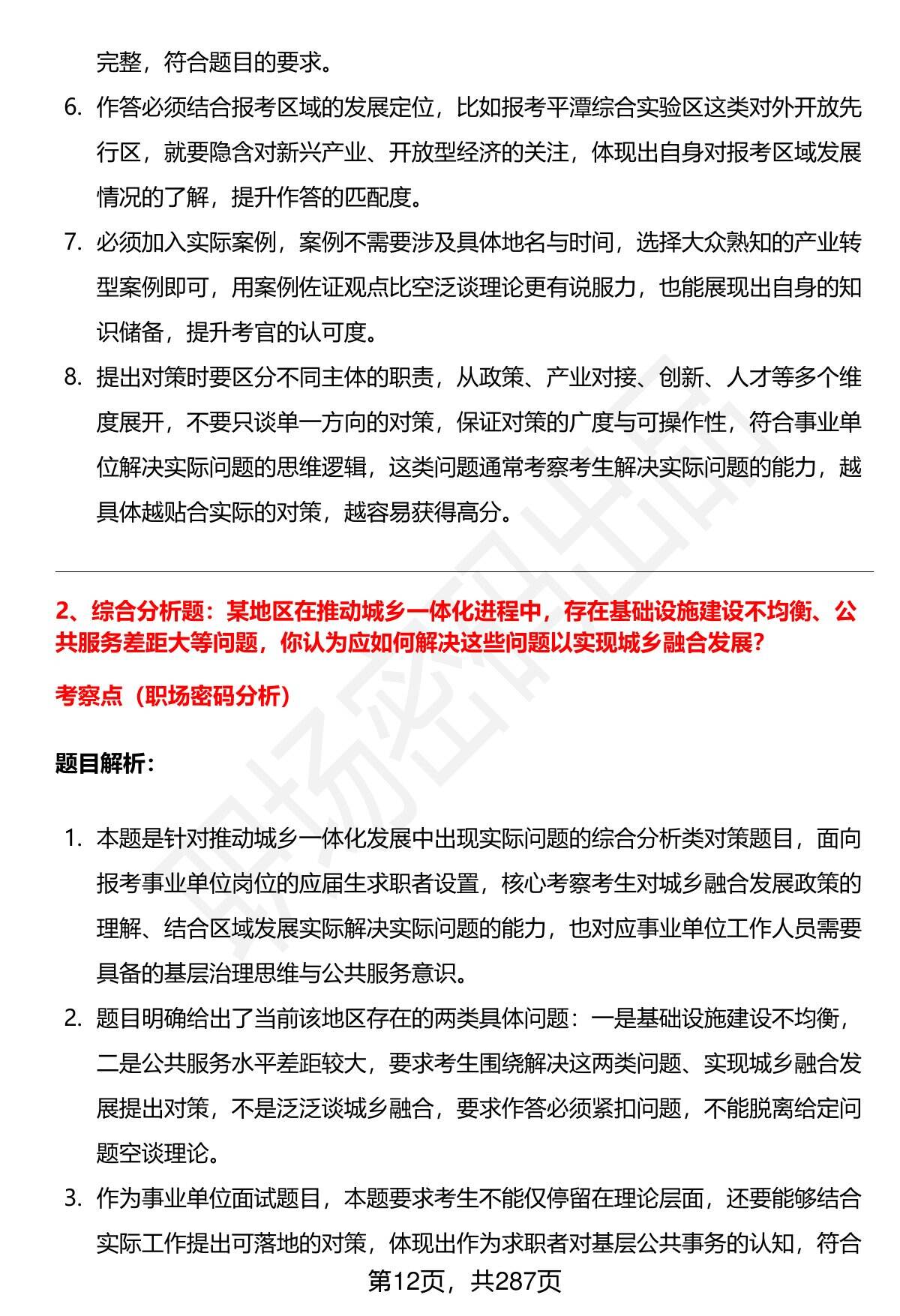 完整，符合题目的要求。

6. 作答必须结合报考区域的发展定位，比如报考平潭综合实验区这类对外开放先行区，就要隐含对新兴产业、开放型经济的关注，体现出自身对报考区域发展情况的了解，提升作答的匹配度。

7. 必须加入实际案例，案例不需要涉及具体地名与时间，选择大众熟知的产业转型案例即可，用案例佐证观点比空泛谈理论更有说服力，也能展现出自身的知识储备，提升考官的认可度。

8. 提出对策时要区分不同主体的职责，从政策、产业对接、创新、人才等多个维度展开，不要只谈单一方向的对策，保证对策的广度与可操作性，符合事业单位解决实际问题的思维逻辑，这类问题通常考察考生解决实际问题的能力，越具体越贴合实际的对策，越容易获得高分。

2、综合分析题：某地区在推动城乡一体化进程中，存在基础设施建设不均衡、公共服务差距大等问题，你认为应如何解决这些问题以实现城乡融合发展？

考察点（职场密码分析）

题目解析：

1. 本题是针对推动城乡一体化发展中出现实际问题的综合分析类对策题目，面向报考事业单位岗位的应届生求职者设置，核心考察考生对城乡融合发展政策的理解、结合区域发展实际解决实际问题的能力，也对应事业单位工作人员需要具备的基层治理思维与公共服务意识。

2. 题目明确给出了当前该地区存在的两类具体问题：一是基础设施建设不均衡，二是公共服务水平差距较大，要求考生围绕解决这两类问题、实现城乡融合发展提出对策，不是泛泛谈城乡融合，要求作答必须紧扣问题，不能脱离给定问题空谈理论。

3. 作为事业单位面试题目，本题要求考生不能仅停留在理论层面，还要能够结合实际工作提出可落地的对策，体现出作为求职者对基层公共事务的认知，符合

第12页，共287页

职场密码